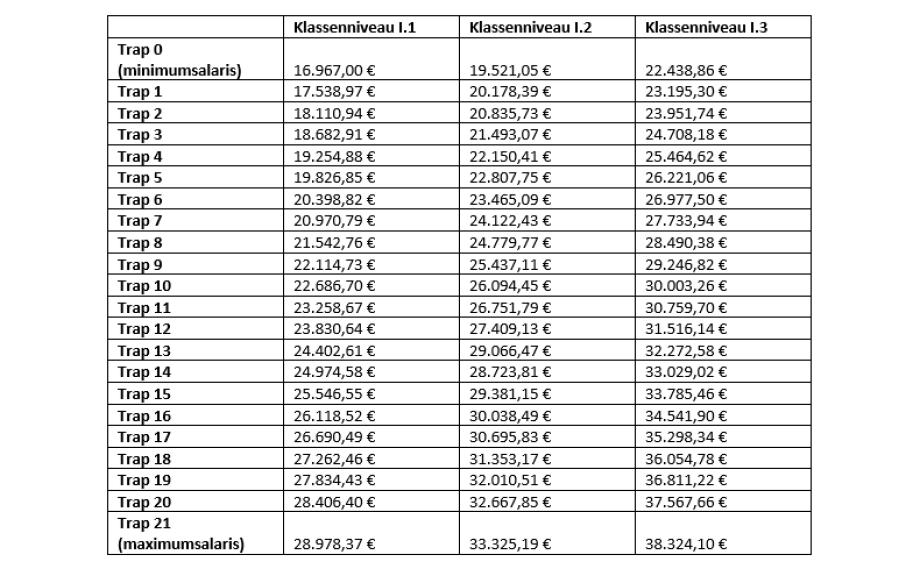 | | Klassenniveau I.1 | Klassenniveau I.2 | Klassenniveau I.3 |
|---|---|---|---|
| Trap 0 (minimumsalaris) | 16.967,00 € | 19.521,05 € | 22.438,86 € |
| Trap 1 | 17.538,97 € | 20.178,39 € | 23.195,30 € |
| Trap 2 | 18.110,94 € | 20.835,73 € | 23.951,74 € |
| Trap 3 | 18.682,91 € | 21.493,07 € | 24.708,18 € |
| Trap 4 | 19.254,88 € | 22.150,41 € | 25.464,62 € |
| Trap 5 | 19.826,85 € | 22.807,75 € | 26.221,06 € |
| Trap 6 | 20.398,82 € | 23.465,09 € | 26.977,50 € |
| Trap 7 | 20.970,79 € | 24.122,43 € | 27.733,94 € |
| Trap 8 | 21.542,76 € | 24.779,77 € | 28.490,38 € |
| Trap 9 | 22.114,73 € | 25.437,11 € | 29.246,82 € |
| Trap 10 | 22.686,70 € | 26.094,45 € | 30.003,26 € |
| Trap 11 | 23.258,67 € | 26.751,79 € | 30.759,70 € |
| Trap 12 | 23.830,64 € | 27.409,13 € | 31.516,14 € |
| Trap 13 | 24.402,61 € | 29.066,47 € | 32.272,58 € |
| Trap 14 | 24.974,58 € | 28.723,81 € | 33.029,02 € |
| Trap 15 | 25.546,55 € | 29.381,15 € | 33.785,46 € |
| Trap 16 | 26.118,52 € | 30.038,49 € | 34.541,90 € |
| Trap 17 | 26.690,49 € | 30.695,83 € | 35.298,34 € |
| Trap 18 | 27.262,46 € | 31.353,17 € | 36.054,78 € |
| Trap 19 | 27.834,43 € | 32.010,51 € | 36.811,22 € |
| Trap 20 | 28.406,40 € | 32.667,85 € | 37.567,66 € |
| Trap 21 (maximumsalaris) | 28.978,37 € | 33.325,19 € | 38.324,10 € |